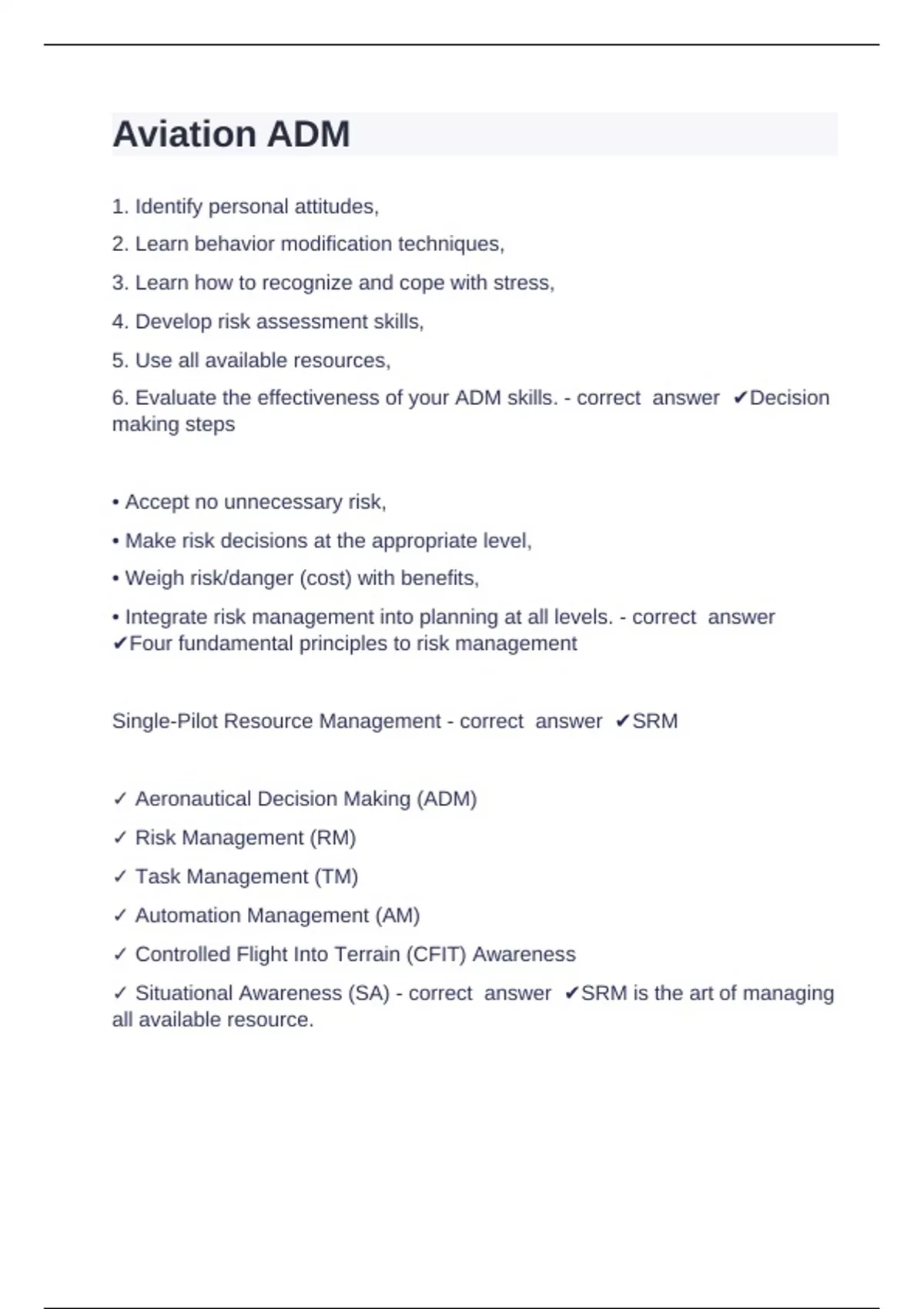 Aviation ADM

1. Identify personal attitudes,

2. Learn behavior modification techniques,

3. Learn how to recognize and cope with stress,

4. Develop risk assessment skills,

5. Use all available resources,

6. Evaluate the effectiveness of your ADM skills. - correct answer ✔Decision making steps

• Accept no unnecessary risk,

• Make risk decisions at the appropriate level,

• Weigh risk/danger (cost) with benefits,

• Integrate risk management into planning at all levels. - correct answer ✔Four fundamental principles to risk management

Single-Pilot Resource Management - correct answer ✔SRM

✓ Aeronautical Decision Making (ADM)

✓ Risk Management (RM)

✓ Task Management (TM)

✓ Automation Management (AM)

✓ Controlled Flight Into Terrain (CFIT) Awareness

✓ Situational Awareness (SA) - correct answer ✔SRM is the art of managing all available resource.